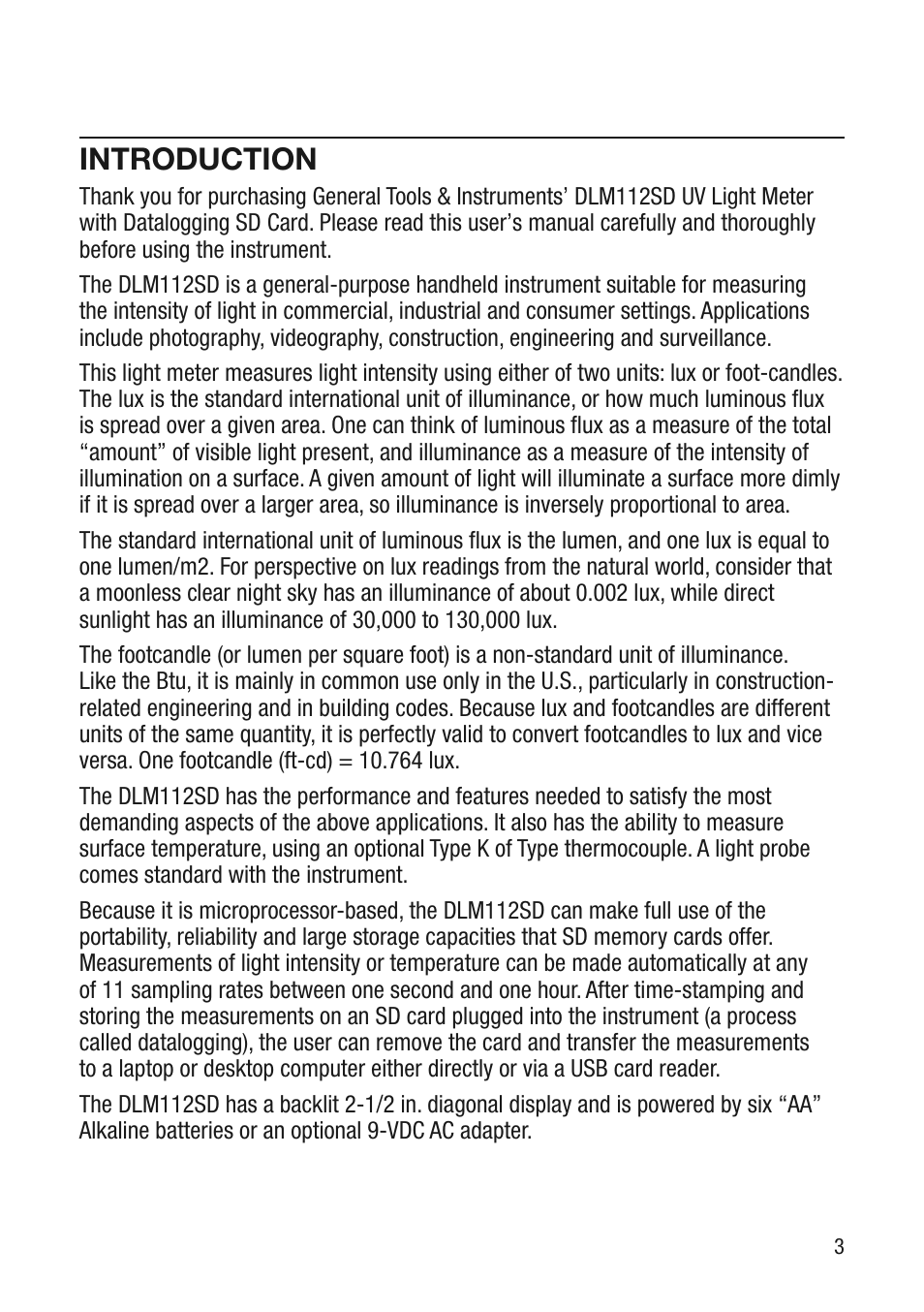 INTRODUCTION

Thank you for purchasing General Tools & Instruments' DLM112SD UV Light Meter with Datalogging SD Card. Please read this user's manual carefully and thoroughly before using the instrument.

The DLM112SD is a general-purpose handheld instrument suitable for measuring the intensity of light in commercial, industrial and consumer settings. Applications include photography, videography, construction, engineering and surveillance.

This light meter measures light intensity using either of two units: lux or foot-candles. The lux is the standard international unit of illuminance, or how much luminous flux is spread over a given area. One can think of luminous flux as a measure of the total "amount" of visible light present, and illuminance as a measure of the intensity of illumination on a surface. A given amount of light will illuminate a surface more dimly if it is spread over a larger area, so illuminance is inversely proportional to area.

The standard international unit of luminous flux is the lumen, and one lux is equal to one lumen/m2. For perspective on lux readings from the natural world, consider that a moonless clear night sky has an illuminance of about 0.002 lux, while direct sunlight has an illuminance of 30,000 to 130,000 lux.

The footcandle (or lumen per square foot) is a non-standard unit of illuminance. Like the Btu, it is mainly in common use only in the U.S., particularly in construction-related engineering and in building codes. Because lux and footcandles are different units of the same quantity, it is perfectly valid to convert footcandles to lux and vice versa. One footcandle (ft-cd) = 10.764 lux.

The DLM112SD has the performance and features needed to satisfy the most demanding aspects of the above applications. It also has the ability to measure surface temperature, using an optional Type K of Type thermocouple. A light probe comes standard with the instrument.

Because it is microprocessor-based, the DLM112SD can make full use of the portability, reliability and large storage capacities that SD memory cards offer. Measurements of light intensity or temperature can be made automatically at any of 11 sampling rates between one second and one hour. After time-stamping and storing the measurements on an SD card plugged into the instrument (a process called datalogging), the user can remove the card and transfer the measurements to a laptop or desktop computer either directly or via a USB card reader.

The DLM112SD has a backlit 2-1/2 in. diagonal display and is powered by six "AA" Alkaline batteries or an optional 9-VDC AC adapter.

3